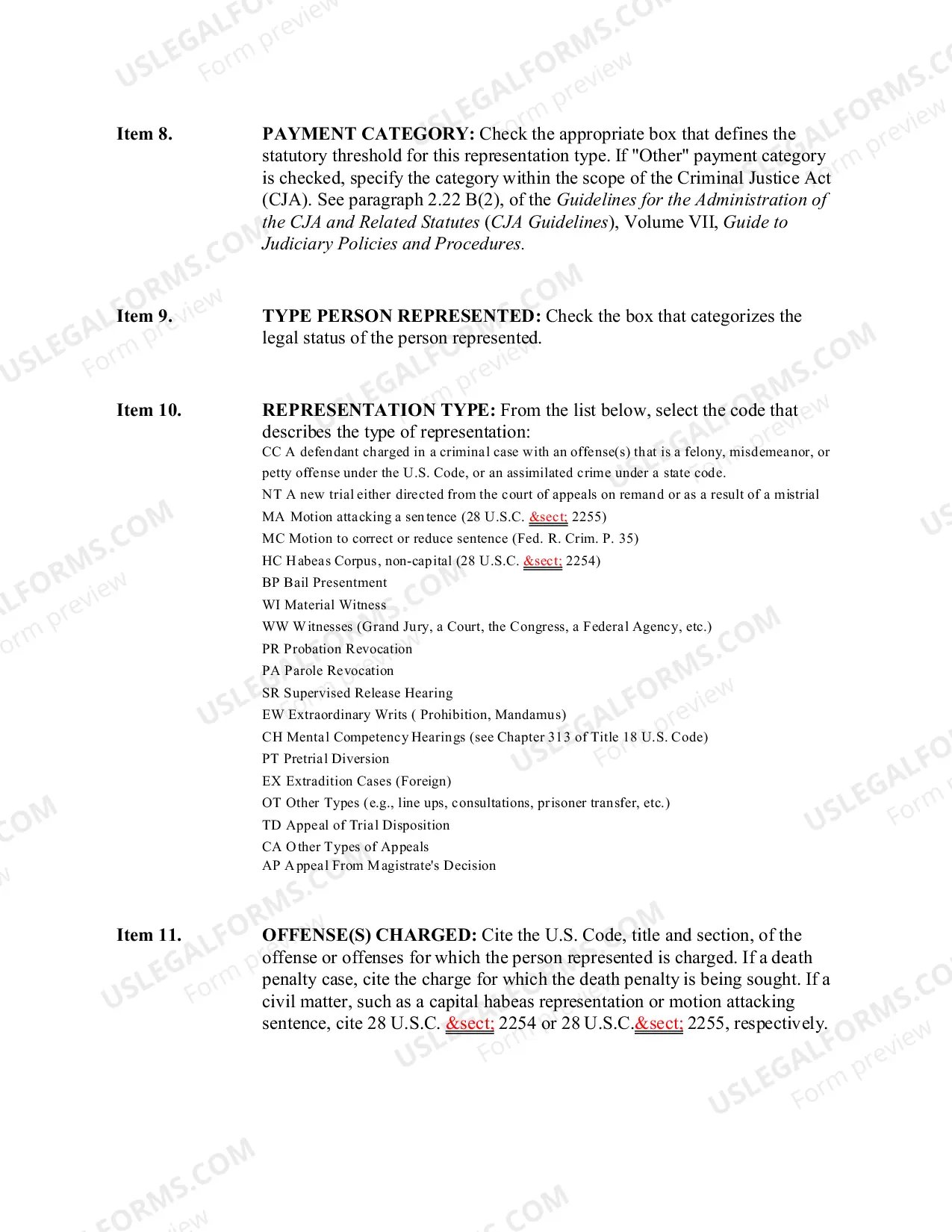 Item 8. PAYMENT CATEGORY: Check the appropriate box that defines the statutory threshold for this representation type. If "Other" payment category is checked, specify the category within the scope of the Criminal Justice Act (CJA). See paragraph 2.22 B(2), of the Guidelines for the Administration of the CJA and Related Statutes (CJA Guidelines), Volume VII, Guide to Judiciary Policies and Procedures.

Item 9. TYPE PERSON REPRESENTED: Check the box that categorizes the legal status of the person represented.

Item 10. REPRESENTATION TYPE: From the list below, select the code that describes the type of representation:

CC A defendant charged in a criminal case with an offense(s) that is a felony, misdemeanor, or petty offense under the U.S. Code, or an assimilated crime under a state code.
NT A new trial either directed from the court of appeals on remand or as a result of a mistrial
MA Motion attacking a sentence (28 U.S.C. &sect; 2255)
MC Motion to correct or reduce sentence (Fed. R. Crim. P. 35)
HC Habeas Corpus, non-capital (28 U.S.C. &sect; 2254)
BP Bail Presentment
WI Material Witness
WW Witnesses (Grand Jury, a Court, the Congress, a Federal Agency, etc.)
PR Probation Revocation
PA Parole Revocation
SR Supervised Release Hearing
EW Extraordinary Writs ( Prohibition, Mandamus)
CH Mental Competency Hearings (see Chapter 313 of Title 18 U.S. Code)
PT Pretrial Diversion
EX Extradition Cases (Foreign)
OT Other Types (e.g., line ups, consultations, prisoner transfer, etc.)
TD Appeal of Trial Disposition
CA Other Types of Appeals
AP Appeal From Magistrate's Decision

Item 11. OFFENSE(S) CHARGED: Cite the U.S. Code, title and section, of the offense or offenses for which the person represented is charged. If a death penalty case, cite the charge for which the death penalty is being sought. If a civil matter, such as a capital habeas representation or motion attacking sentence, cite 28 U.S.C. &sect; 2254 or 28 U.S.C.&sect; 2255, respectively.

USLEGALFORMS.COM
Form preview